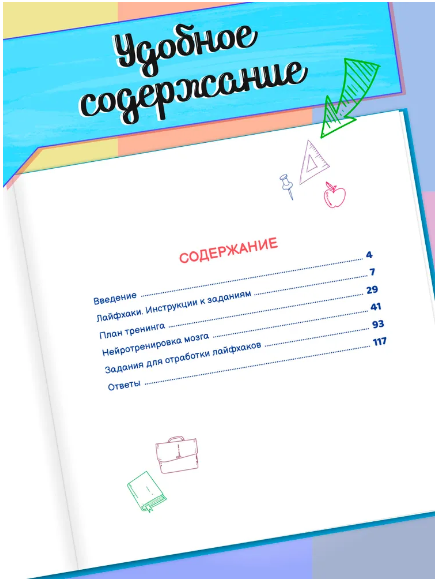 Удобное содержание

СОДЕРЖАНИЕ

Введение ........ 4
Лайфхаки. Инструкции к заданиям ........ 7
План тренинга ........ 29
Нейротренировка мозга ........ 41
Задания для отработки лайфхаков ........ 93
Ответы ........ 117